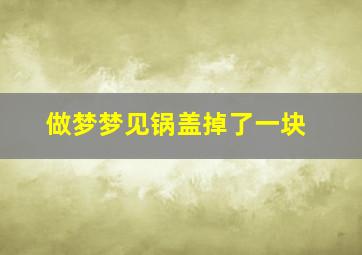 做梦梦见锅盖掉了一块